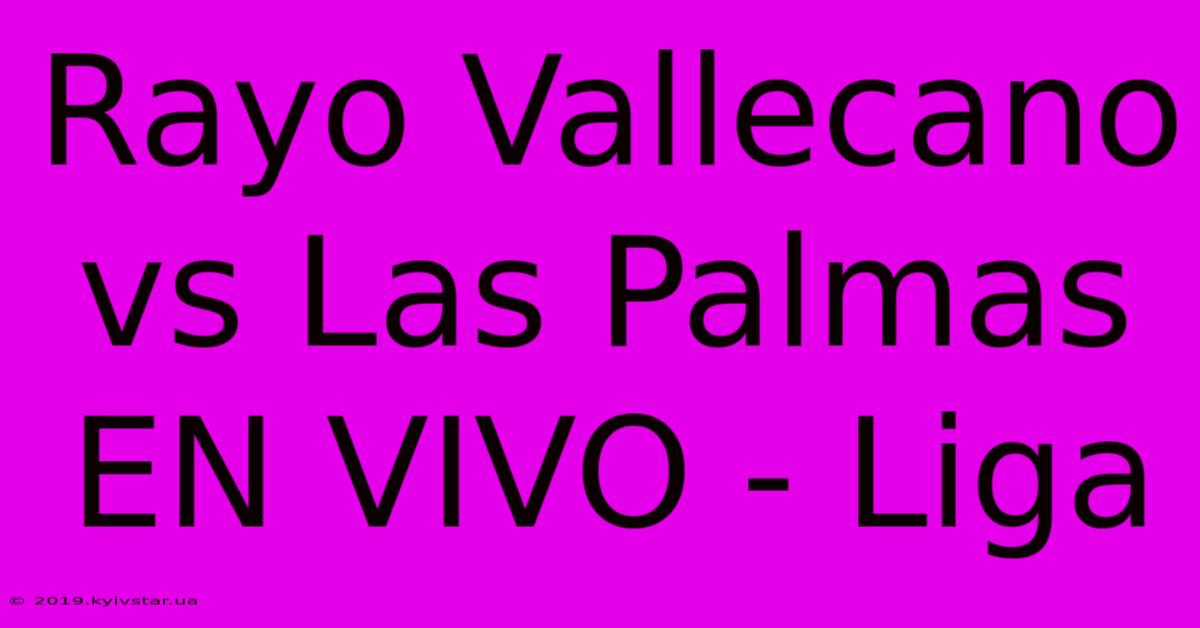 Rayo Vallecano vs Las Palmas EN VIVO - Liga

© 2019.kyivstar.ua